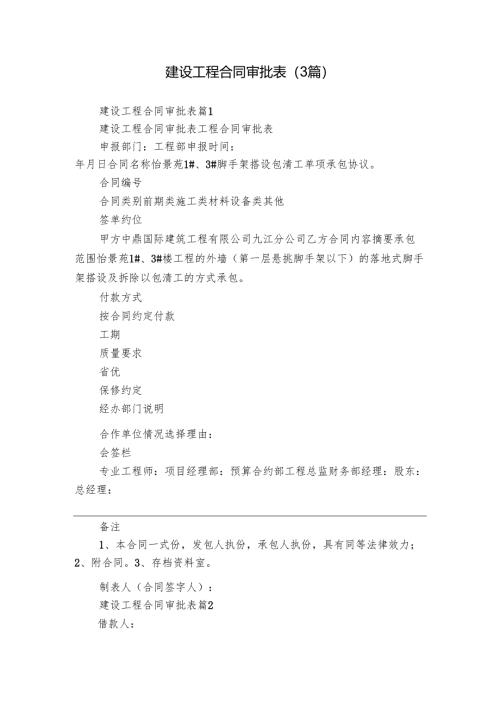 建设工程合同审批表（3篇）

建设工程合同审批表篇1

建设工程合同审批表工程合同审批表

申报部门：工程部申报时间：

年月日合同名称怡景苑1#、3#脚手架搭设包清工单项承包协议。

合同编号

合同类别前期类施工类材料设备类其他

签单约位

甲方中鼎国际建筑工程有限公司九江分公司乙方合同内容摘要承包范围怡景苑1#、3#楼工程的外墙（第一层悬挑脚手架以下）的落地式脚手架搭设及拆除以包清工的方式承包。

付款方式

按合同约定付款

工期

质量要求

省优

保修约定

经办部门说明

合作单位情况选择理由：

会签栏

专业工程师：项目经理部：预算合约部工程总监财务部经理：股东：总经理：

备注

1、本合同一式份，发包人执份，承包人执份，具有同等法律效力；2、附合同。3、存档资料室。

制表人（合同签字人）：

建设工程合同审批表篇2

借款人：